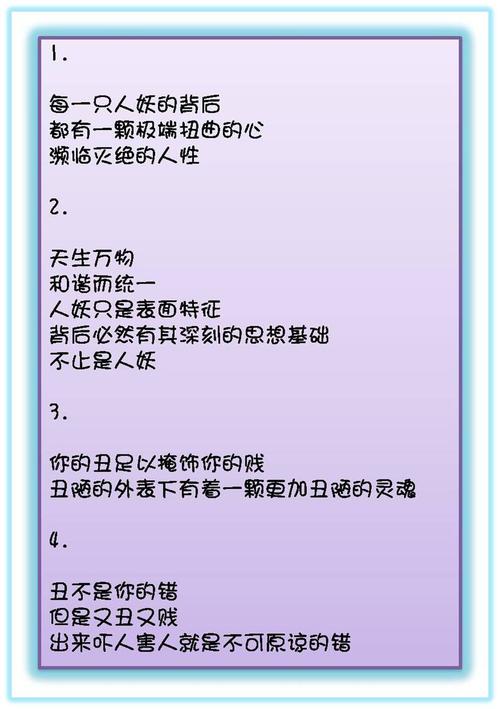 1.

每一只人妖的背后
都有一颗极端扭曲的心
濒临灭绝的人性

2.

天生万物
和谐而统一
人妖只是表面特征
背后必然有其深刻的思想基础
不止是人妖

3.

你的丑足以掩饰你的贱
丑陋的外表下有着一颗更加丑陋的灵魂

4.

丑不是你的错
但是又丑又贱
出来吓人害人就是不可原谅的错